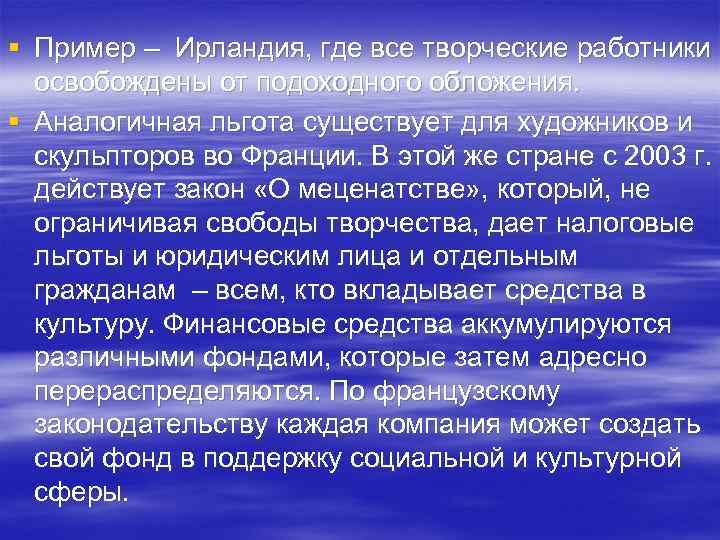 ▪ Пример – Ирландия, где все творческие работники освобождены от подоходного обложения.

▪ Аналогичная льгота существует для художников и скульпторов во Франции. В этой же стране с 2003 г. действует закон «О меценатстве», который, не ограничивая свободы творчества, дает налоговые льготы и юридическим лица и отдельным гражданам – всем, кто вкладывает средства в культуру. Финансовые средства аккумулируются различными фондами, которые затем адресно перераспределяются. По французскому законодательству каждая компания может создать свой фонд в поддержку социальной и культурной сферы.